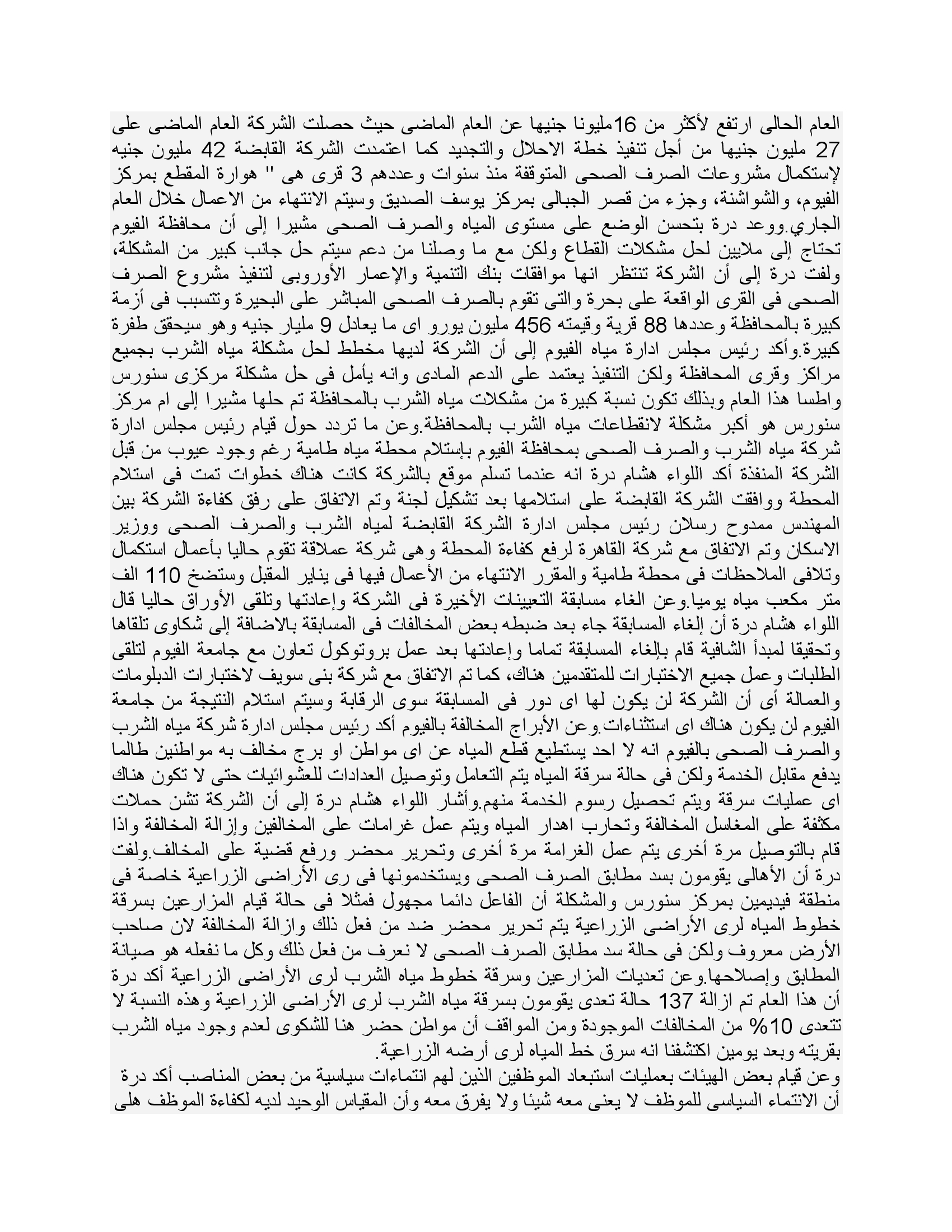 العام الحالى ارتفع لأكثر من 16مليونا جنيها عن العام الماضى حيث حصلت الشركة العام الماضى على 27 مليون جنيها من أجل تنفيذ خطة الاحلال والتجديد كما اعتمدت الشركة القابضة 42 مليون جنيه لإستكمال مشروعات الصرف الصحى المتوقفة منذ سنوات وعددهم 3 قرى هى " هوارة المقطع بمركز الفيوم، والشواشنة، وجزء من قصر الجبالى بمركز يوسف الصديق وسيتم الانتهاء من الاعمال خلال العام الجاري.ووعد درة بتحسن الوضع على مستوى المياه والصرف الصحى مشيرا إلى أن محافظة الفيوم تحتاج إلى ملايين لحل مشكلات القطاع ولكن مع ما وصلنا من دعم سيتم حل جانب كبير من المشكلة، ولفت درة إلى أن الشركة تنتظر انها موافقات بنك التنمية والإعمار الأوروبى لتنفيذ مشروع الصرف الصحى فى القرى الواقعة على بحرة والتى تقوم بالصرف الصحى المباشر على البحيرة وتتسبب فى أزمة كبيرة بالمحافظة وعددها 88 قرية وقيمته 456 مليون يورو اى ما يعادل 9 مليار جنيه وهو سيحقق طفرة كبيرة.وأكد رئيس مجلس ادارة مياه الفيوم إلى أن الشركة لديها مخطط لحل مشكلة مياه الشرب بجميع مراكز وقرى المحافظة ولكن التنفيذ يعتمد على الدعم المادى وانه يأمل فى حل مشكلة مركزى سنورس واطسا هذا العام وبذلك تكون نسبة كبيرة من مشكلات مياه الشرب بالمحافظة تم حلها مشيرا إلى ام مركز سنورس هو أكبر مشكلة لانقطاعات مياه الشرب بالمحافظة.وعن ما تردد حول قيام رئيس مجلس ادارة شركة مياه الشرب والصرف الصحى بمحافظة الفيوم بإستلام محطة مياه طامية رغم وجود عيوب من قبل الشركة المنفذة أكد اللواء هشام درة انه عندما تسلم موقع بالشركة كانت هناك خطوات تمت فى استلام المحطة ووافقت الشركة القابضة على استلامها بعد تشكيل لجنة وتم الاتفاق على رفق كفاءة الشركة بين المهندس ممدوح رسلان رئيس مجلس ادارة الشركة القابضة لمياه الشرب والصرف الصحى ووزير الاسكان وتم الاتفاق مع شركة القاهرة لرفع كفاءة المحطة وهى شركة عملاقة تقوم حاليا بأعمال استكمال وتلافى الملاحظات فى محطة طامية والمقرر الانتهاء من الأعمال فيها فى يناير المقبل وستضخ 110 الف متر مكعب مياه يوميا.وعن الغاء مسابقة التعيينات الأخيرة فى الشركة وإعادتها وتلقى الأوراق حاليا قال اللواء هشام درة أن إلغاء المسابقة جاء بعد ضبطه بعض المخالفات فى المسابقة بالاضافة إلى شكاوى تلقاها وتحقيقا لمبدأ الشافية قام بإلغاء المسابقة تماما وإعادتها بعد عمل بروتوكول تعاون مع جامعة الفيوم لتلقى الطلبات وعمل جميع الاختبارات للمتقدمين هناك، كما تم الاتفاق مع شركة بنى سويف لاختبارات الدبلومات والعمالة أى أن الشركة لن يكون لها اى دور فى المسابقة سوى الرقابة وسيتم استلام النتيجة من جامعة الفيوم لن يكون هناك اى استثناءات.وعن الأبراج المخالفة بالفيوم أكد رئيس مجلس ادارة شركة مياه الشرب والصرف الصحى بالفيوم انه لا احد يستطيع قطع المياه عن اى مواطن او برج مخالف به مواطنين طالما يدفع مقابل الخدمة ولكن فى حالة سرقة المياه يتم التعامل وتوصيل العدادات للعشوائيات حتى لا تكون هناك اى عمليات سرقة ويتم تحصيل رسوم الخدمة منهم.وأشار اللواء هشام درة إلى أن الشركة تشن حملات مكثفة على المغاسل المخالفة وتحارب اهدار المياه ويتم عمل غرامات على المخالفين وإزالة المخالفة واذا قام بالتوصيل مرة أخرى يتم عمل الغرامة مرة أخرى وتحرير محضر ورفع قضية على المخالف.ولفت درة أن الأهالى يقومون بسد مطابق الصرف الصحى ويستخدمونها فى رى الأراضى الزراعية خاصة فى منطقة فيديمين بمركز سنورس والمشكلة أن الفاعل دائما مجهول فمثلا فى حالة قيام المزارعين بسرقة خطوط المياه لرى الأراضى الزراعية يتم تحرير محضر ضد من فعل ذلك وازالة المخالفة لان صاحب الأرض معروف ولكن فى حالة سد مطابق الصرف الصحى لا نعرف من فعل ذلك وكل ما نفعله هو صيانة المطابق وإصلاحها.وعن تعديات المزارعين وسرقة خطوط مياه الشرب لرى الأراضى الزراعية أكد درة أن هذا العام تم ازالة 137 حالة تعدى يقومون بسرقة مياه الشرب لرى الأراضى الزراعية وهذه النسبة لا تتعدى 10% من المخالفات الموجودة ومن المواقف أن مواطن حضر هنا للشكوى لعدم وجود مياه الشرب بقريته وبعد يومين اكتشفنا انه سرق خط المياه لرى أرضه الزراعية.
وعن قيام بعض الهيئات بعمليات استبعاد الموظفين الذين لهم انتماءات سياسية من بعض المناصب أكد درة أن الانتماء السياسى للموظف لا يعنى معه شيئا ولا يفرق معه وأن المقياس الوحيد لديه لكفاءة الموظف هلى